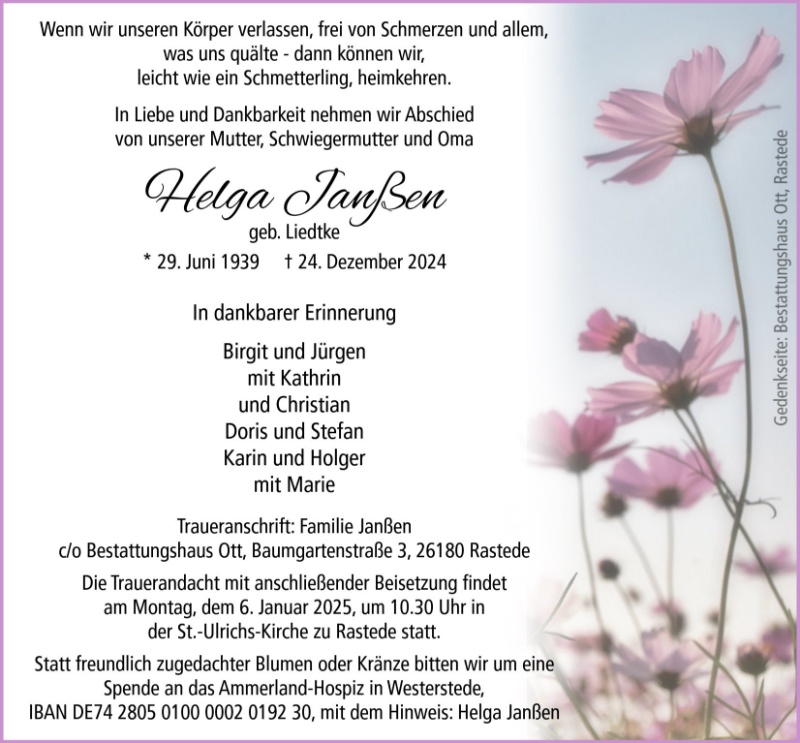 Wenn wir unseren Körper verlassen, frei von Schmerzen und allem, was uns quälte - dann können wir, leicht wie ein Schmetterling, heimkehren.

In Liebe und Dankbarkeit nehmen wir Abschied von unserer Mutter, Schwiegermutter und Oma

Helga Janßen
geb. Liedtke

* 29. Juni 1939 † 24. Dezember 2024

In dankbarer Erinnerung

Birgit und Jürgen
mit Kathrin
und Christian
Doris und Stefan
Karin und Holger
mit Marie

Traueranschrift: Familie Janßen
c/o Bestattungshaus Ott, Baumgartenstraße 3, 26180 Rastede

Die Trauerandacht mit anschließender Beisetzung findet am Montag, dem 6. Januar 2025, um 10.30 Uhr in der St.-Ulrichs-Kirche zu Rastede statt.

Statt freundlich zugedachter Blumen oder Kränze bitten wir um eine Spende an das Ammerland-Hospiz in Westerstede, IBAN DE74 2805 0100 0002 0192 30, mit dem Hinweis: Helga Janßen

Gedenkseite: Bestattungshaus Ott, Rastede